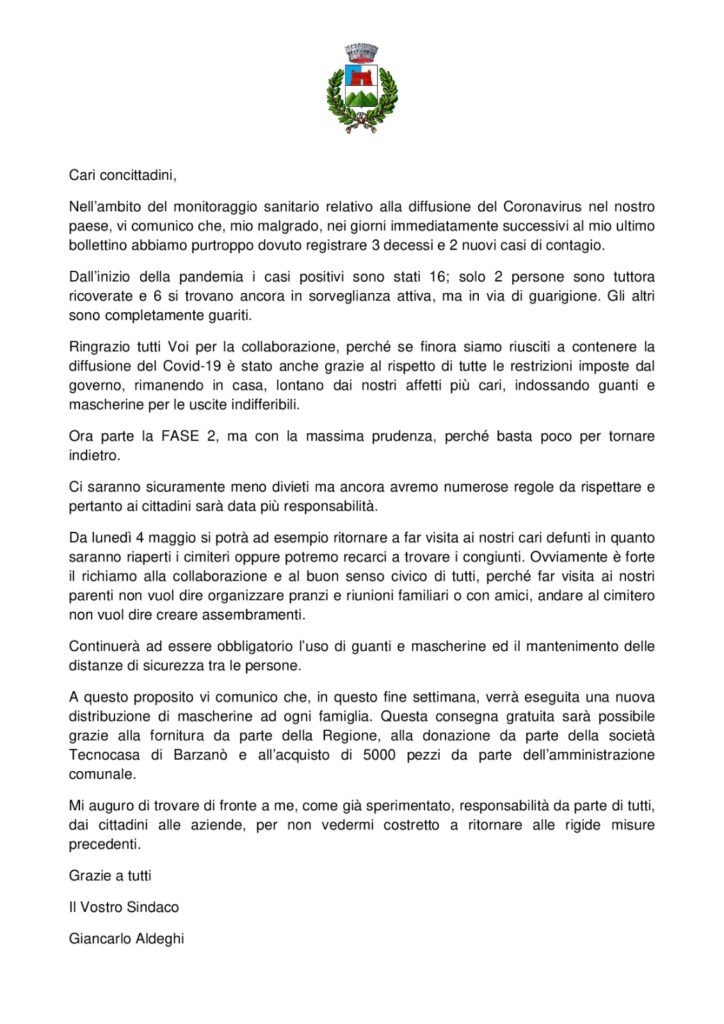 Cari concittadini,

Nell'ambito del monitoraggio sanitario relativo alla diffusione del Coronavirus nel nostro paese, vi comunico che, mio malgrado, nei giorni immediatamente successivi al mio ultimo bollettino abbiamo purtroppo dovuto registrare 3 decessi e 2 nuovi casi di contagio.

Dall'inizio della pandemia i casi positivi sono stati 16; solo 2 persone sono tuttora ricoverate e 6 si trovano ancora in sorveglianza attiva, ma in via di guarigione. Gli altri sono completamente guariti.

Ringrazio tutti Voi per la collaborazione, perché se finora siamo riusciti a contenere la diffusione del Covid-19 è stato anche grazie al rispetto di tutte le restrizioni imposte dal governo, rimanendo in casa, lontano dai nostri affetti più cari, indossando guanti e mascherine per le uscite indifferibili.

Ora parte la FASE 2, ma con la massima prudenza, perché basta poco per tornare indietro.

Ci saranno sicuramente meno divieti ma ancora avremo numerose regole da rispettare e pertanto ai cittadini sarà data più responsabilità.

Da lunedì 4 maggio si potrà ad esempio ritornare a far visita ai nostri cari defunti in quanto saranno riaperti i cimiteri oppure potremo recarci a trovare i congiunti. Ovviamente è forte il richiamo alla collaborazione e al buon senso civico di tutti, perché far visita ai nostri parenti non vuol dire organizzare pranzi e riunioni familiari o con amici, andare al cimitero non vuol dire creare assembramenti.

Continuerà ad essere obbligatorio l'uso di guanti e mascherine ed il mantenimento delle distanze di sicurezza tra le persone.

A questo proposito vi comunico che, in questo fine settimana, verrà eseguita una nuova distribuzione di mascherine ad ogni famiglia. Questa consegna gratuita sarà possibile grazie alla fornitura da parte della Regione, alla donazione da parte della società Tecnocasa di Barzanò e all'acquisto di 5000 pezzi da parte dell'amministrazione comunale.

Mi auguro di trovare di fronte a me, come già sperimentato, responsabilità da parte di tutti, dai cittadini alle aziende, per non vedermi costretto a ritornare alle rigide misure precedenti.

Grazie a tutti

Il Vostro Sindaco

Giancarlo Aldeghi